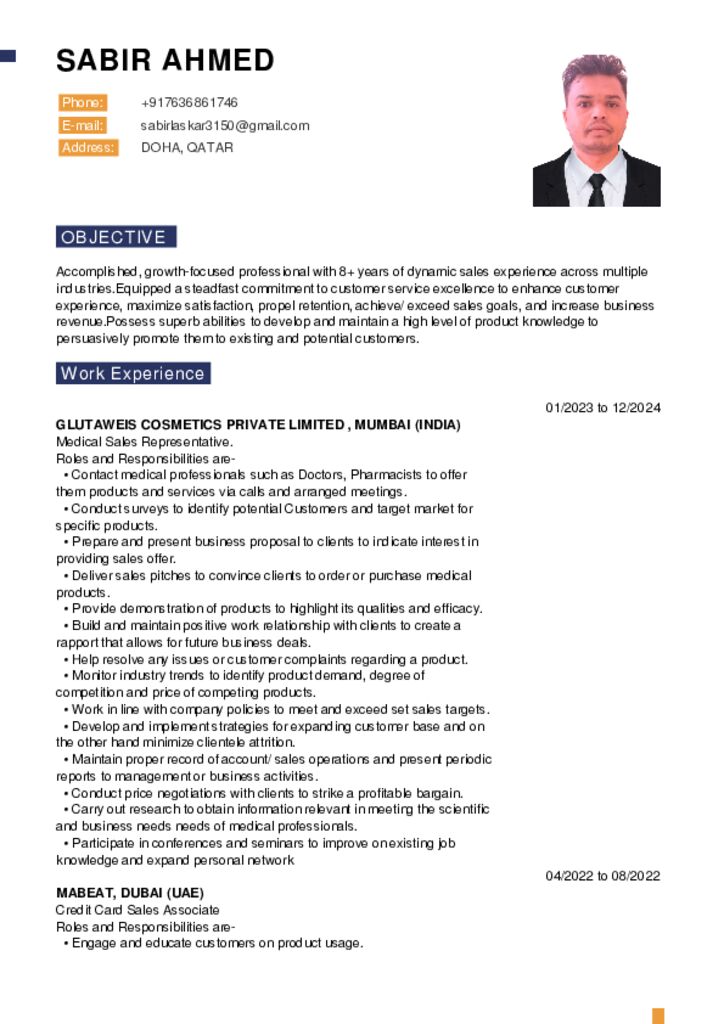 SABIR AHMED

Phone: +917636861746
E-mail: sabirlaskar3150@gmail.com
Address: DOHA, QATAR

OBJECTIVE

Accomplished, growth-focused professional with 8+ years of dynamic sales experience across multiple industries.Equipped a steadfast commitment to customer service excellence to enhance customer experience, maximize satisfaction, propel retention, achieve/ exceed sales goals, and increase business revenue.Possess superb abilities to develop and maintain a high level of product knowledge to persuasively promote them to existing and potential customers.

Work Experience

01/2023 to 12/2024

GLUTAWEIS COSMETICS PRIVATE LIMITED , MUMBAI (INDIA)
Medical Sales Representative.
Roles and Responsibilities are-
• Contact medical professionals such as Doctors, Pharmacists to offer them products and services via calls and arranged meetings.
• Conduct surveys to identify potential Customers and target market for specific products.
• Prepare and present business proposal to clients to indicate interest in providing sales offer.
• Deliver sales pitches to convince clients to order or purchase medical products.
• Provide demonstration of products to highlight its qualities and efficacy.
• Build and maintain positive work relationship with clients to create a rapport that allows for future business deals.
• Help resolve any issues or customer complaints regarding a product.
• Monitor industry trends to identify product demand, degree of competition and price of competing products.
• Work in line with company policies to meet and exceed set sales targets.
• Develop and implement strategies for expanding customer base and on the other hand minimize clientele attrition.
• Maintain proper record of account/ sales operations and present periodic reports to management or business activities.
• Conduct price negotiations with clients to strike a profitable bargain.
• Carry out research to obtain information relevant in meeting the scientific and business needs needs of medical professionals.
• Participate in conferences and seminars to improve on existing job knowledge and expand personal network

04/2022 to 08/2022

MABEAT, DUBAI (UAE)
Credit Card Sales Associate
Roles and Responsibilities are-
• Engage and educate customers on product usage.